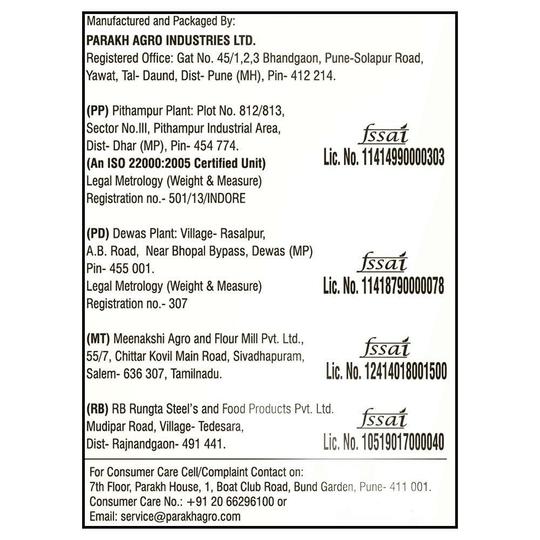 Manufactured and Packaged By:

PARAKH AGRO INDUSTRIES LTD.
Registered Office: Gat No. 45/1,2,3 Bhandgaon, Pune-Solapur Road,
Yawat, Tal- Daund, Dist- Pune (MH), Pin- 412 214.

(PP) Pithampur Plant: Plot No. 812/813,
Sector No.III, Pithampur Industrial Area,
Dist- Dhar (MP), Pin- 454 774.
(An ISO 22000:2005 Certified Unit)
Legal Metrology (Weight & Measure)
Registration no.- 501/13/INDORE

fssai
Lic. No. 11414990000303

(PD) Dewas Plant: Village- Rasalpur,
A.B. Road, Near Bhopal Bypass, Dewas (MP)
Pin- 455 001.
Legal Metrology (Weight & Measure)
Registration no.- 307

fssai
Lic. No. 11418790000078

(MT) Meenakshi Agro and Flour Mill Pvt. Ltd.,
55/7, Chittar Kovil Main Road, Sivadhapuram,
Salem- 636 307, Tamilnadu.

fssai
Lic. No. 12414018001500

(RB) RB Rungta Steel's and Food Products Pvt. Ltd.
Mudipar Road, Village- Tedesara,
Dist- Rajnandgaon- 491 441.

fssai
Lic. No. 10519017000040

For Consumer Care Cell/Complaint Contact on:
7th Floor, Parakh House, 1, Boat Club Road, Bund Garden, Pune- 411 001.
Consumer Care No.: +91 20 66296100 or
Email: service@parakhagro.com